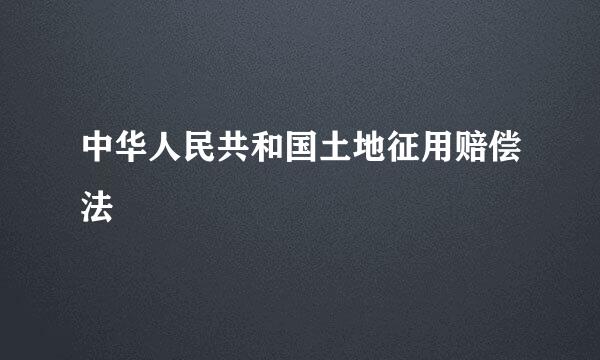 中华人民共和国土地征用赔偿法